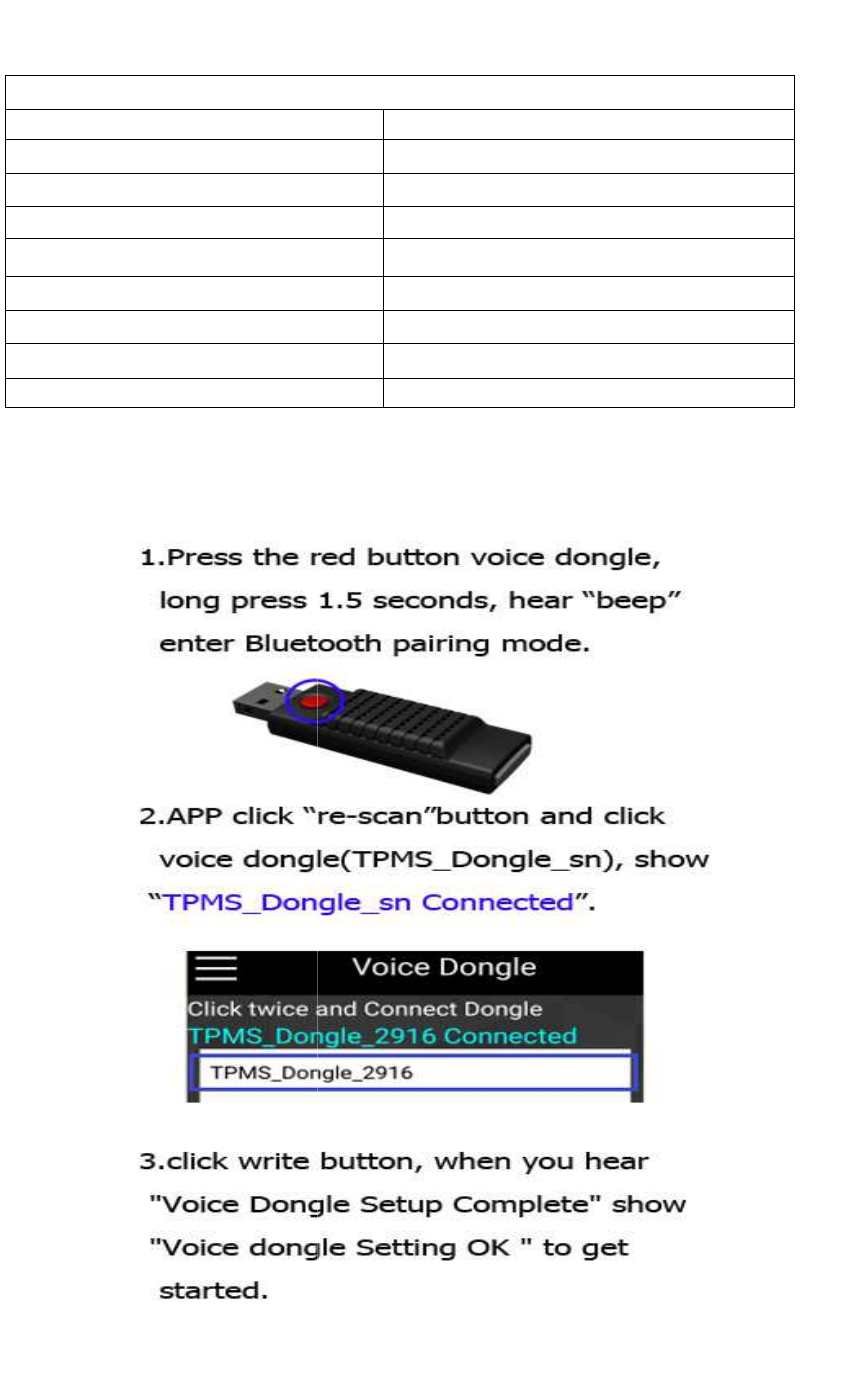 1.Press the red button voice dongle, long press 1.5 seconds, hear “beep” enter Bluetooth pairing mode.

2.APP click “re-scan”button and click voice dongle(TPMS_Dongle_sn), show “TPMS_Dongle_sn Connected”.

Voice Dongle
Click twice and Connect Dongle
TPMS_Dongle_2916 Connected
TPMS_Dongle_2916

3.click write button, when you hear "Voice Dongle Setup Complete" show "Voice dongle Setting OK " to get started.